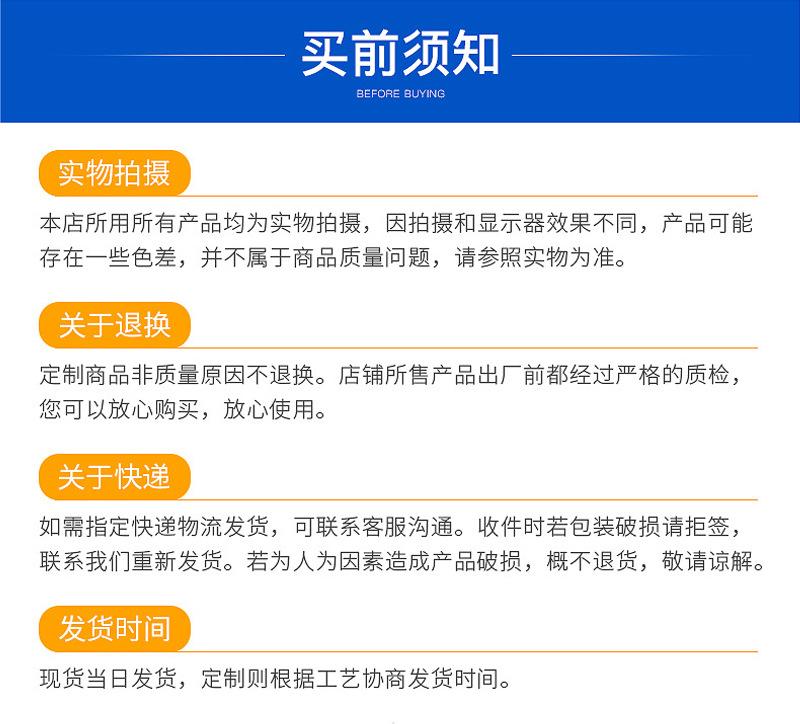 买前须知
BEFORE BUYING

实物拍摄

本店所用所有产品均为实物拍摄，因拍摄和显示器效果不同，产品可能存在一些色差，并不属于商品质量问题，请参照实物为准。

关于退换

定制商品非质量原因不退换。店铺所售产品出厂前都经过严格的质检，您可以放心购买，放心使用。

关于快递

如需指定快递物流发货，可联系客服沟通。收件时若包装破损请拒签，联系我们重新发货。若为人为因素造成产品破损，概不退货，敬请谅解。

发货时间

现货当日发货，定制则根据工艺协商发货时间。